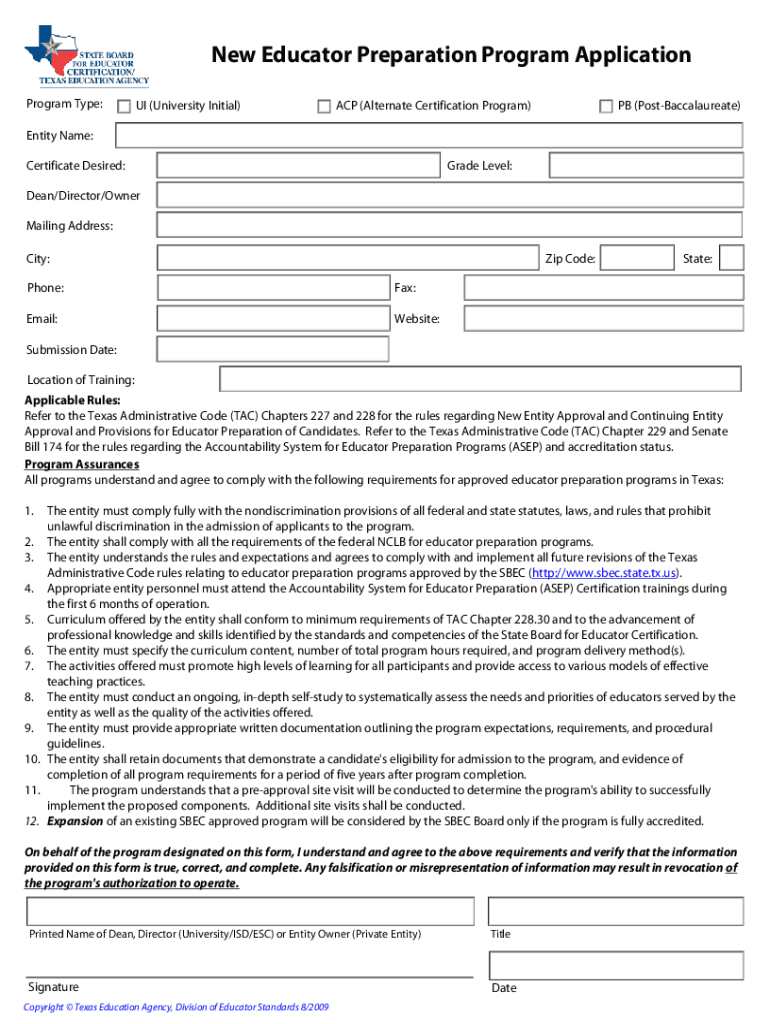 STATE BOARD FOR EDUCATOR CERTIFICATION/ TEXAS EDUCATION AGENCY

New Educator Preparation Program Application

Program Type: UI (University Initial) ACP (Alternate Certification Program) PB (Post-Baccalaureate)

Entity Name:

Certificate Desired: Grade Level:

Dean/Director/Owner

Mailing Address:

City: Zip Code: State:

Phone: Fax:

Email: Website:

Submission Date:

Location of Training:

Applicable Rules:
Refer to the Texas Administrative Code (TAC) Chapters 227 and 228 for the rules regarding New Entity Approval and Continuing Entity Approval and Provisions for Educator Preparation of Candidates. Refer to the Texas Administrative Code (TAC) Chapter 229 and Senate Bill 174 for the rules regarding the Accountability System for Educator Preparation Programs (ASEP) and accreditation status.

Program Assurances
All programs understand and agree to comply with the following requirements for approved educator preparation programs in Texas:

1. The entity must comply fully with the nondiscrimination provisions of all federal and state statutes, laws, and rules that prohibit unlawful discrimination in the admission of applicants to the program.
2. The entity shall comply with all the requirements of the federal NCLB for educator preparation programs.
3. The entity understands the rules and expectations and agrees to comply with and implement all future revisions of the Texas Administrative Code rules relating to educator preparation programs approved by the SBEC (http://www.sbec.state.tx.us).
4. Appropriate entity personnel must attend the Accountability System for Educator Preparation (ASEP) Certification trainings during the first 6 months of operation.
5. Curriculum offered by the entity shall conform to minimum requirements of TAC Chapter 228.30 and to the advancement of professional knowledge and skills identified by the standards and competencies of the State Board for Educator Certification.
6. The entity must specify the curriculum content, number of total program hours required, and program delivery method(s).
7. The activities offered must promote high levels of learning for all participants and provide access to various models of effective teaching practices.
8. The entity must conduct an ongoing, in-depth self-study to systematically assess the needs and priorities of educators served by the entity as well as the quality of the activities offered.
9. The entity must provide appropriate written documentation outlining the program expectations, requirements, and procedural guidelines.
10. The entity shall retain documents that demonstrate a candidate's eligibility for admission to the program, and evidence of completion of all program requirements for a period of five years after program completion.
11. The program understands that a pre-approval site visit will be conducted to determine the program's ability to successfully implement the proposed components. Additional site visits shall be conducted.
12. Expansion of an existing SBEC approved program will be considered by the SBEC Board only if the program is fully accredited.

On behalf of the program designated on this form, I understand and agree to the above requirements and verify that the information provided on this form is true, correct, and complete. Any falsification or misrepresentation of information may result in revocation of the program's authorization to operate.

Printed Name of Dean, Director (University/ISD/ESC) or Entity Owner (Private Entity) Title

Signature Date

Copyright © Texas Education Agency, Division of Educator Standards 8/2009